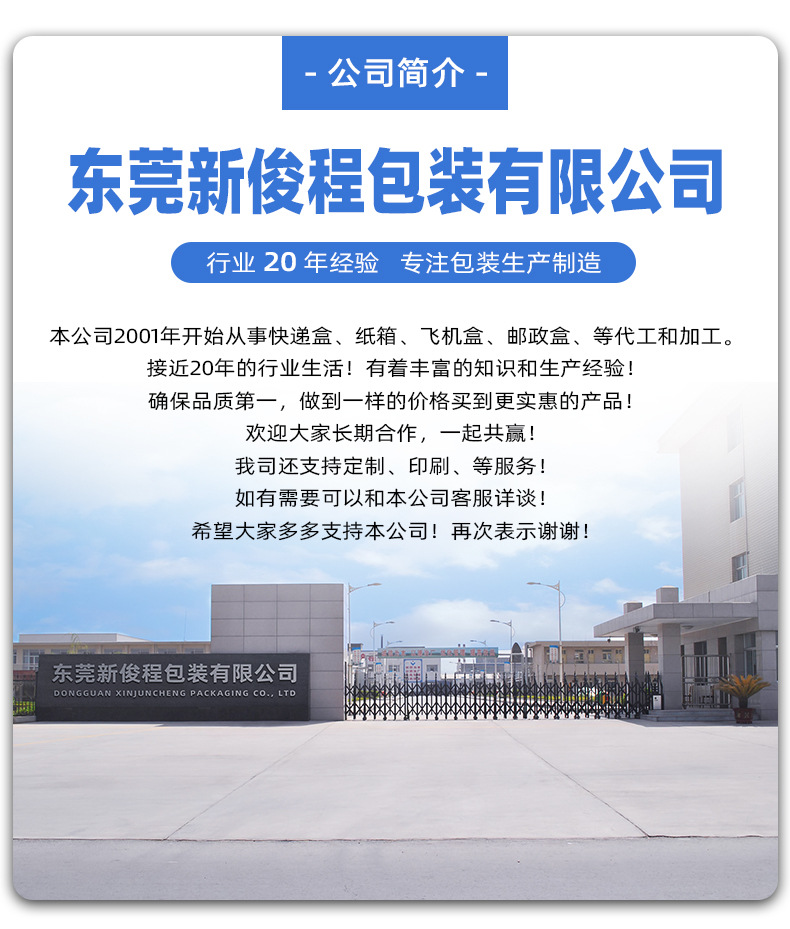 - 公司简介 -

东莞新俊程包装有限公司

行业20年经验 专注包装生产制造

本公司2001年开始从事快递盒、纸箱、飞机盒、邮政盒、等代工和加工。
接近20年的行业生活！有着丰富的知识和生产经验！
确保品质第一，做到一样的价格买到更实惠的产品！
欢迎大家长期合作，一起共赢！
我司还支持定制、印刷、等服务！
如有需要可以和本公司客服详谈！
希望大家多多支持本公司！再次表示谢谢！

东莞新俊程包装有限公司
DONGGUAN XINJUNCHENG PACKAGING CO., LTD